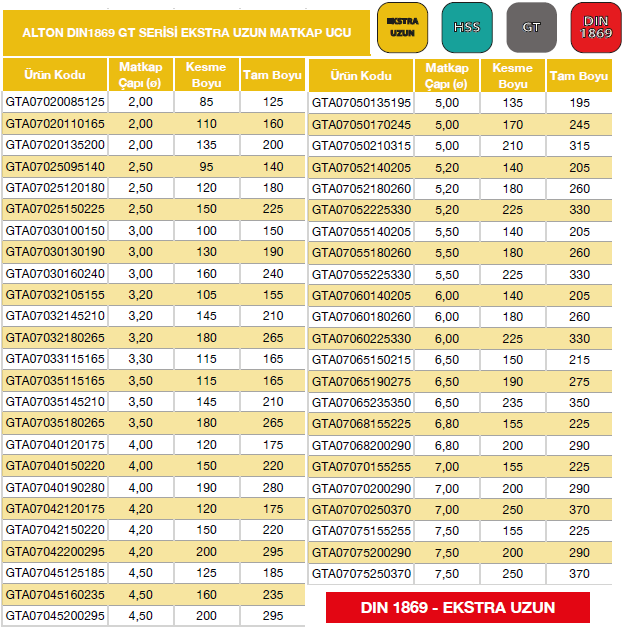 ALTON DIN1869 GT SERİSİ EKSTRA UZUN MATKAP UCU

EKSTRA UZUN

HSS

GT

DIN 1869

| Ürün Kodu | Matkap Çapı (ø) | Kesme Boyu | Tam Boyu |
|---|---|---|---|
| GTA07020085125 | 2,00 | 85 | 125 |
| GTA07020110165 | 2,00 | 110 | 160 |
| GTA07020135200 | 2,00 | 135 | 200 |
| GTA07025095140 | 2,50 | 95 | 140 |
| GTA07025120180 | 2,50 | 120 | 180 |
| GTA07025150225 | 2,50 | 150 | 225 |
| GTA07030100150 | 3,00 | 100 | 150 |
| GTA07030130190 | 3,00 | 130 | 190 |
| GTA07030160240 | 3,00 | 160 | 240 |
| GTA07032105155 | 3,20 | 105 | 155 |
| GTA07032145210 | 3,20 | 145 | 210 |
| GTA07032180265 | 3,20 | 180 | 265 |
| GTA07033115165 | 3,30 | 115 | 165 |
| GTA07035115165 | 3,50 | 115 | 165 |
| GTA07035145210 | 3,50 | 145 | 210 |
| GTA07035180265 | 3,50 | 180 | 265 |
| GTA07040120175 | 4,00 | 120 | 175 |
| GTA07040150220 | 4,00 | 150 | 220 |
| GTA07040190280 | 4,00 | 190 | 280 |
| GTA07042120175 | 4,20 | 120 | 175 |
| GTA07042150220 | 4,20 | 150 | 220 |
| GTA07042200295 | 4,20 | 200 | 295 |
| GTA07045125185 | 4,50 | 125 | 185 |
| GTA07045160235 | 4,50 | 160 | 235 |
| GTA07045200295 | 4,50 | 200 | 295 |

| Ürün Kodu | Matkap Çapı (ø) | Kesme Boyu | Tam Boyu |
|---|---|---|---|
| GTA07050135195 | 5,00 | 135 | 195 |
| GTA07050170245 | 5,00 | 170 | 245 |
| GTA07050210315 | 5,00 | 210 | 315 |
| GTA07052140205 | 5,20 | 140 | 205 |
| GTA07052180260 | 5,20 | 180 | 260 |
| GTA07052225330 | 5,20 | 225 | 330 |
| GTA07055140205 | 5,50 | 140 | 205 |
| GTA07055180260 | 5,50 | 180 | 260 |
| GTA07055225330 | 5,50 | 225 | 330 |
| GTA07060140205 | 6,00 | 140 | 205 |
| GTA07060180260 | 6,00 | 180 | 260 |
| GTA07060225330 | 6,00 | 225 | 330 |
| GTA07065150215 | 6,50 | 150 | 215 |
| GTA07065190275 | 6,50 | 190 | 275 |
| GTA07065235350 | 6,50 | 235 | 350 |
| GTA07068155225 | 6,80 | 155 | 225 |
| GTA07068200290 | 6,80 | 200 | 290 |
| GTA07070155255 | 7,00 | 155 | 225 |
| GTA07070200290 | 7,00 | 200 | 290 |
| GTA07070250370 | 7,00 | 250 | 370 |
| GTA07075155255 | 7,50 | 155 | 225 |
| GTA07075200290 | 7,50 | 200 | 290 |
| GTA07075250370 | 7,50 | 250 | 370 |

DIN 1869 - EKSTRA UZUN